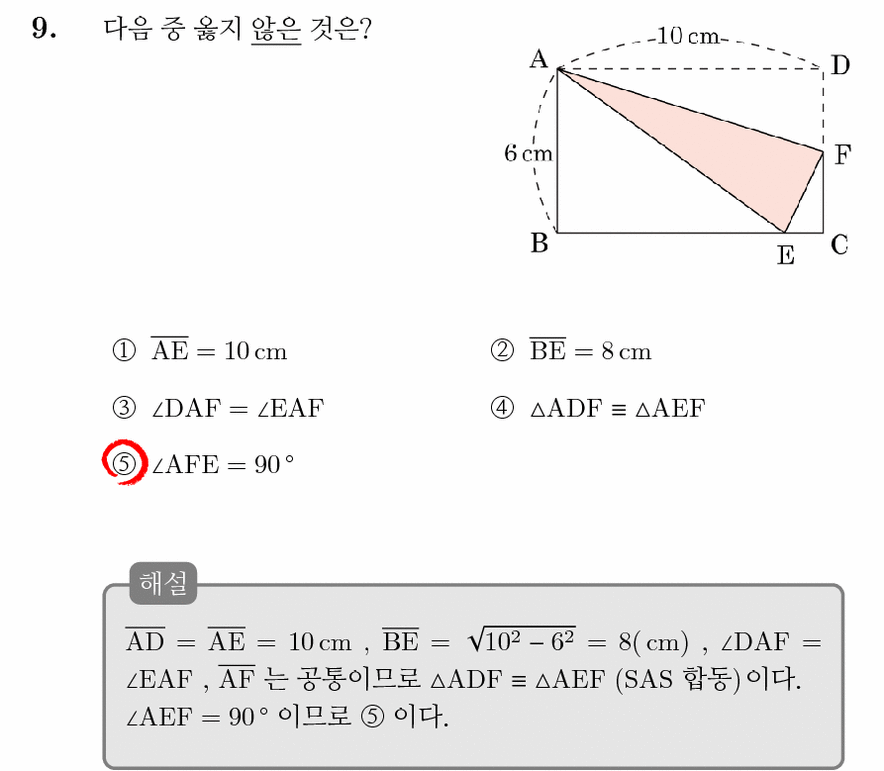 9. 다음 중 옳지 않은 것은?

10 cm
A D
6 cm F
B E C

① $\overline{AE} = 10\,cm$
② $\overline{BE} = 8\,cm$
③ $\angle DAF = \angle EAF$
④ $\triangle ADF \equiv \triangle AEF$
⑤ $\angle AFE = 90°$

해설

$\overline{AD} = \overline{AE} = 10\,cm$ , $\overline{BE} = \sqrt{10^2 - 6^2} = 8(cm)$ , $\angle DAF = \angle EAF$ , $\overline{AF}$ 는 공통이므로 $\triangle ADF \equiv \triangle AEF$ (SAS 합동)이다.
$\angle AEF = 90°$ 이므로 ⑤ 이다.